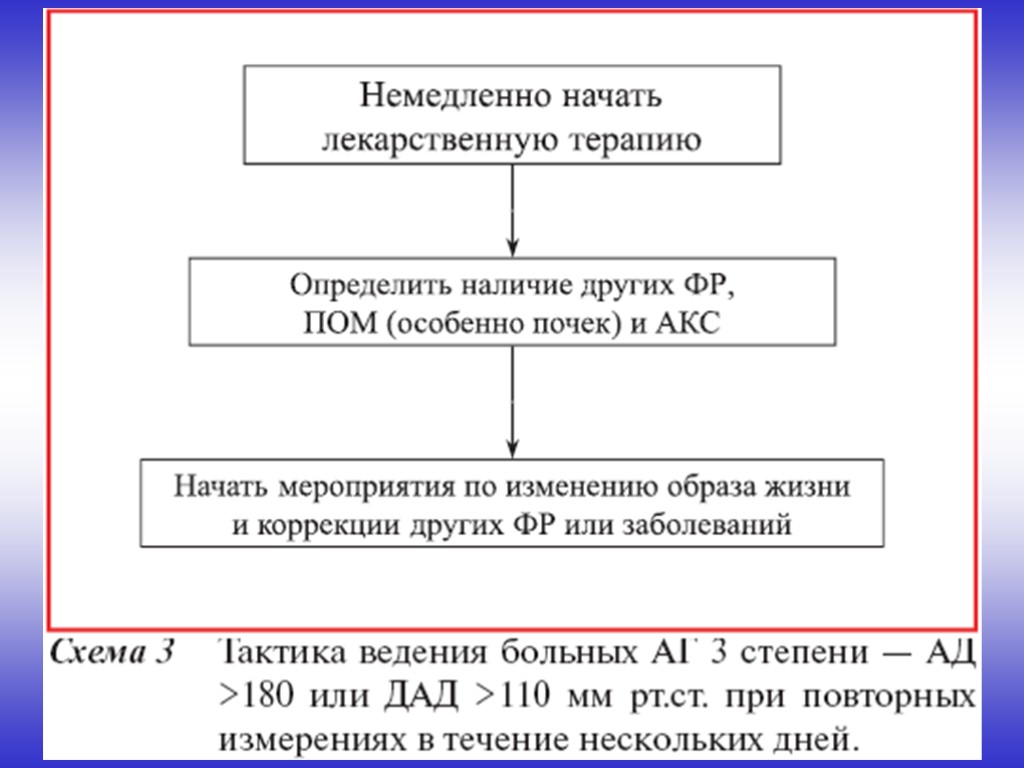 Немедленно начать лекарственную терапию

Определить наличие других ФР, ПОМ (особенно почек) и АКС

Начать мероприятия по изменению образа жизни и коррекции других ФР или заболеваний

Схема 3 Тактика ведения больных АГ 3 степени — АД >180 или ДАД >110 мм рт.ст. при повторных измерениях в течение нескольких дней.